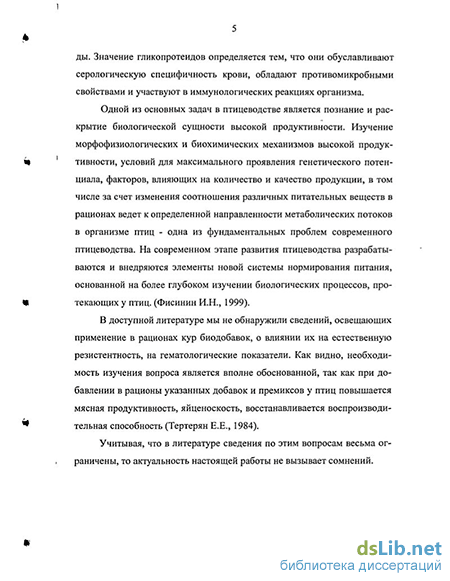 5

ды. Значение гликопротеидов определяется тем, что они обуславливают серологическую специфичность крови, обладают противомикробными свойствами и участвуют в иммунологических реакциях организма.

Одной из основных задач в птицеводстве является познание и раскрытие биологической сущности высокой продуктивности. Изучение морфофизиологических и биохимических механизмов высокой продуктивности, условий для максимального проявления генетического потенциала, факторов, влияющих на количество и качество продукции, в том числе за счет изменения соотношения различных питательных веществ в рационах ведет к определенной направленности метаболических потоков в организме птиц - одна из фундаментальных проблем современного птицеводства. На современном этапе развития птицеводства разрабатываются и внедряются элементы новой системы нормирования питания, основанной на более глубоком изучении биологических процессов, протекающих у птиц. (Фисинин И.Н., 1999).

В доступной литературе мы не обнаружили сведений, освещающих применение в рационах кур биодобавок, о влиянии их на естественную резистентность, на гематологические показатели. Как видно, необходимость изучения вопроса является вполне обоснованной, так как при добавлении в рационы указанных добавок и премиксов у птиц повышается мясная продуктивность, яйценоскость, восстанавливается воспроизводительная способность (Тертерян Е.Е., 1984).

Учитывая, что в литературе сведения по этим вопросам весьма ограничены, то актуальность настоящей работы не вызывает сомнений.

dsLib.net
библиотека диссертаций